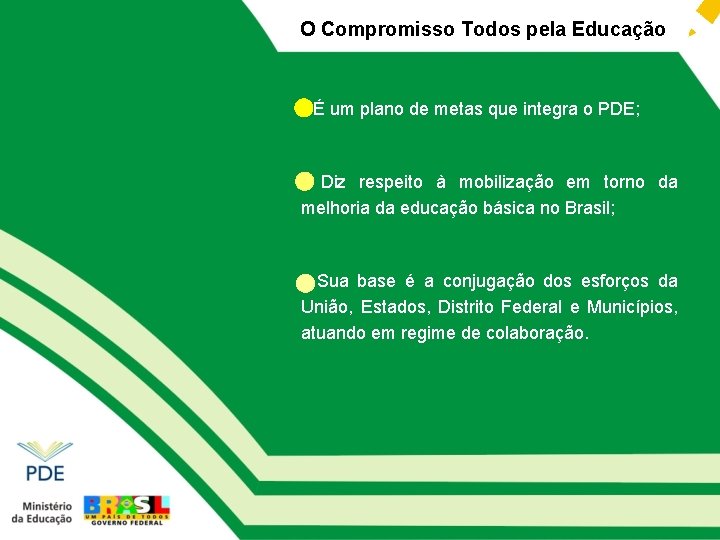 O Compromisso Todos pela Educação

É um plano de metas que integra o PDE;

Diz respeito à mobilização em torno da melhoria da educação básica no Brasil;

Sua base é a conjugação dos esforços da União, Estados, Distrito Federal e Municípios, atuando em regime de colaboração.

PDE

Ministério da Educação

BRASIL
UM PAÍS DE TODOS
GOVERNO FEDERAL